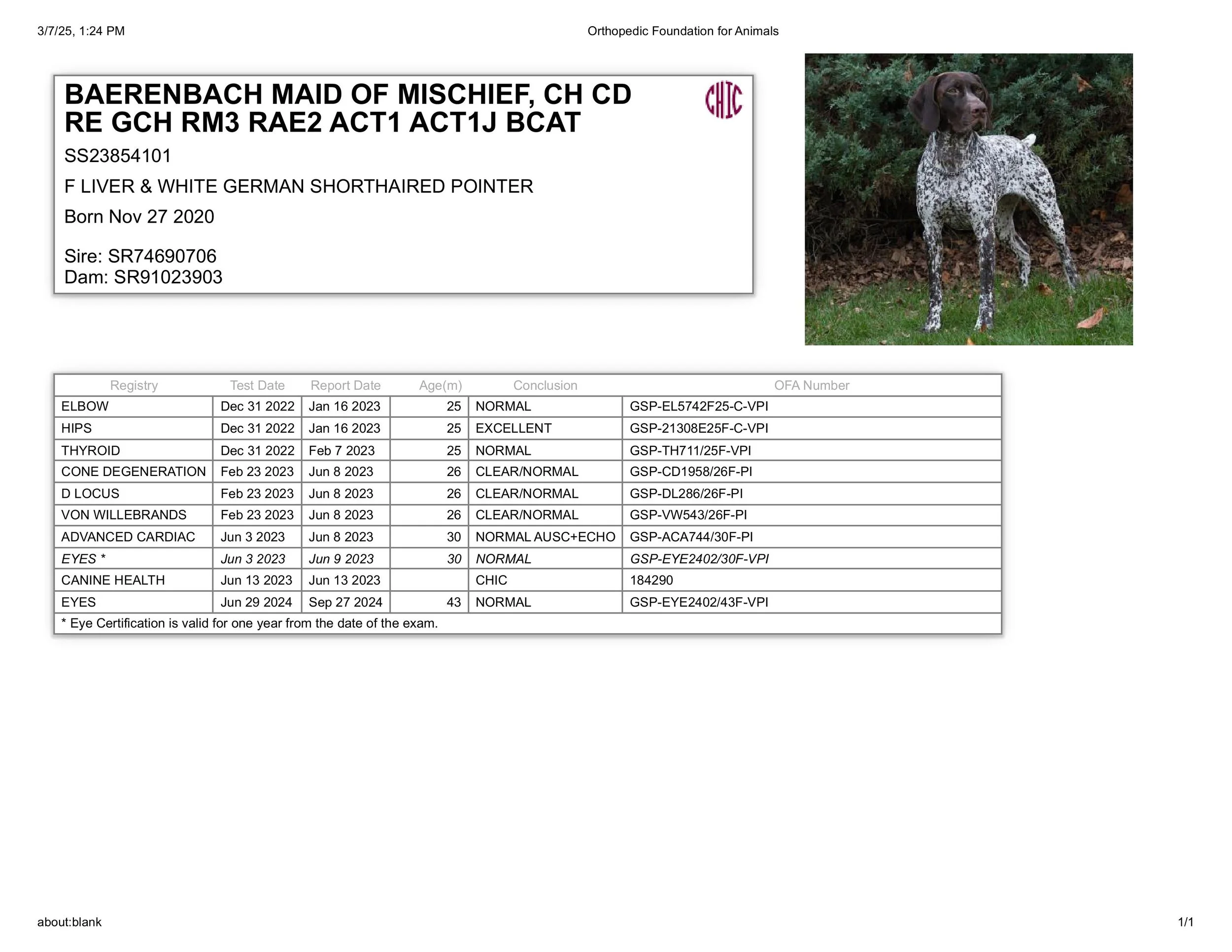 3/7/25, 1:24 PM
Orthopedic Foundation for Animals

BAERENBACH MAID OF MISCHIEF, CH CD RE GCH RM3 RAE2 ACT1 ACT1J BCAT

CHIC

SS23854101

F LIVER & WHITE GERMAN SHORTHAIRED POINTER

Born Nov 27 2020

Sire: SR74690706
Dam: SR91023903

| Registry | Test Date | Report Date | Age(m) | Conclusion | OFA Number |
|---|---|---|---|---|---|
| ELBOW | Dec 31 2022 | Jan 16 2023 | 25 | NORMAL | GSP-EL5742F25-C-VPI |
| HIPS | Dec 31 2022 | Jan 16 2023 | 25 | EXCELLENT | GSP-21308E25F-C-VPI |
| THYROID | Dec 31 2022 | Feb 7 2023 | 25 | NORMAL | GSP-TH711/25F-VPI |
| CONE DEGENERATION | Feb 23 2023 | Jun 8 2023 | 26 | CLEAR/NORMAL | GSP-CD1958/26F-PI |
| D LOCUS | Feb 23 2023 | Jun 8 2023 | 26 | CLEAR/NORMAL | GSP-DL286/26F-PI |
| VON WILLEBRANDS | Feb 23 2023 | Jun 8 2023 | 26 | CLEAR/NORMAL | GSP-VW543/26F-PI |
| ADVANCED CARDIAC | Jun 3 2023 | Jun 8 2023 | 30 | NORMAL AUSC+ECHO | GSP-ACA744/30F-PI |
| EYES * | Jun 3 2023 | Jun 9 2023 | 30 | NORMAL | GSP-EYE2402/30F-VPI |
| CANINE HEALTH | Jun 13 2023 | Jun 13 2023 | | CHIC | 184290 |
| EYES | Jun 29 2024 | Sep 27 2024 | 43 | NORMAL | GSP-EYE2402/43F-VPI |
| * Eye Certification is valid for one year from the date of the exam. | | | | | |

about:blank
1/1